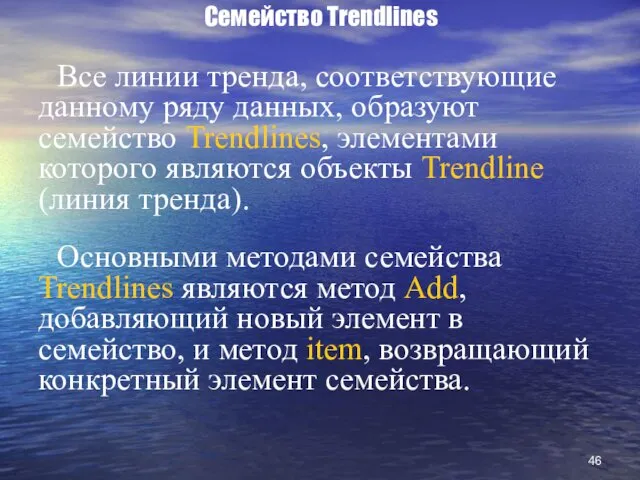 Семейство Trendlines

Все линии тренда, соответствующие данному ряду данных, образуют семейство Trendlines, элементами которого являются объекты Trendline (линия тренда).

Основными методами семейства Trendlines являются метод Add, добавляющий новый элемент в семейство, и метод item, возвращающий конкретный элемент семейства.

46